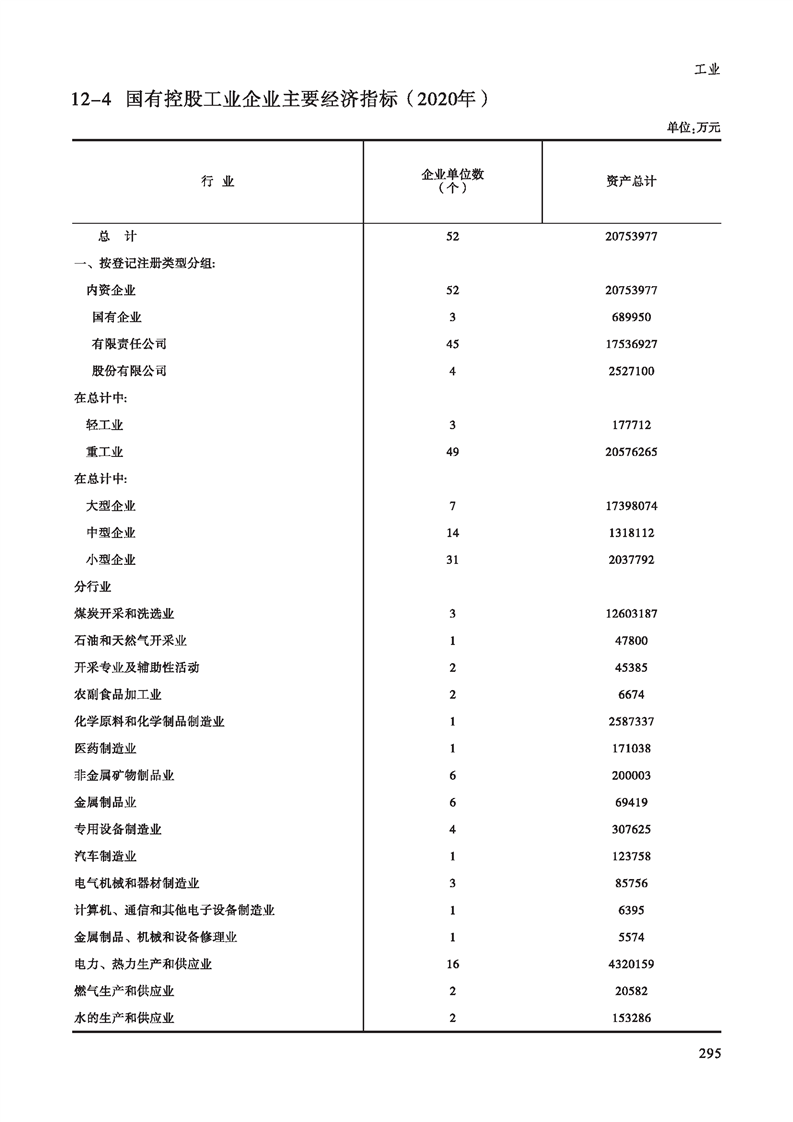 工业

12-4 国有控股工业企业主要经济指标（2020年）

单位:万元

| 行 业 | 企业单位数（个） | 资产总计 |
|---|---|---|
| 总 计 | 52 | 20753977 |
| 一、按登记注册类型分组: | | |
| 内资企业 | 52 | 20753977 |
| 国有企业 | 3 | 689950 |
| 有限责任公司 | 45 | 17536927 |
| 股份有限公司 | 4 | 2527100 |
| 在总计中: | | |
| 轻工业 | 3 | 177712 |
| 重工业 | 49 | 20576265 |
| 在总计中: | | |
| 大型企业 | 7 | 17398074 |
| 中型企业 | 14 | 1318112 |
| 小型企业 | 31 | 2037792 |
| 分行业 | | |
| 煤炭开采和洗选业 | 3 | 12603187 |
| 石油和天然气开采业 | 1 | 47800 |
| 开采专业及辅助性活动 | 2 | 45385 |
| 农副食品加工业 | 2 | 6674 |
| 化学原料和化学制品制造业 | 1 | 2587337 |
| 医药制造业 | 1 | 171038 |
| 非金属矿物制品业 | 6 | 200003 |
| 金属制品业 | 6 | 69419 |
| 专用设备制造业 | 4 | 307625 |
| 汽车制造业 | 1 | 123758 |
| 电气机械和器材制造业 | 3 | 85756 |
| 计算机、通信和其他电子设备制造业 | 1 | 6395 |
| 金属制品、机械和设备修理业 | 1 | 5574 |
| 电力、热力生产和供应业 | 16 | 4320159 |
| 燃气生产和供应业 | 2 | 20582 |
| 水的生产和供应业 | 2 | 153286 |

295